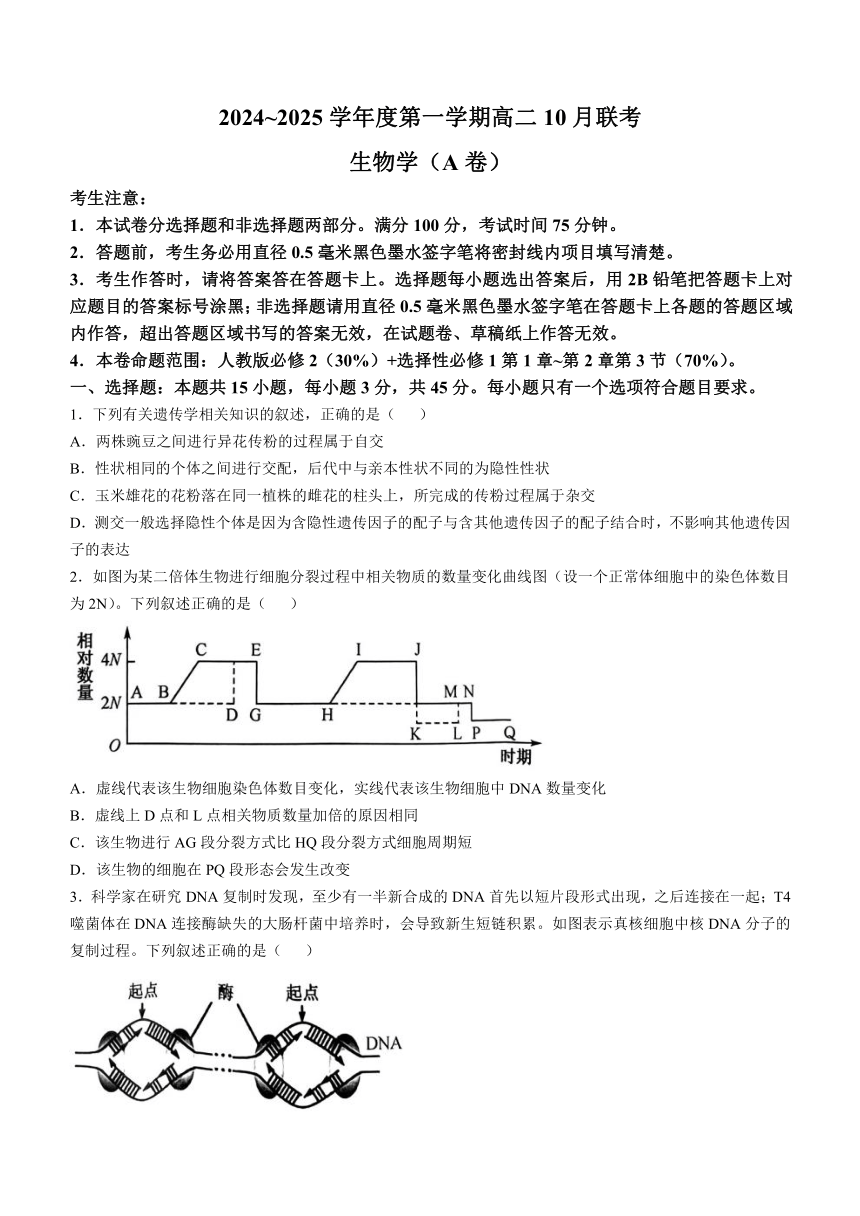 2024~2025 学年度第一学期高二 10 月联考

生物学（A 卷）

考生注意：

1．本试卷分选择题和非选择题两部分。满分 100 分，考试时间 75 分钟。

2．答题前，考生务必用直径 0.5 毫米黑色墨水签字笔将密封线内项目填写清楚。

3．考生作答时，请将答案答在答题卡上。选择题每小题选出答案后，用 2B 铅笔把答题卡上对应题目的答案标号涂黑；非选择题请用直径 0.5 毫米黑色墨水签字笔在答题卡上各题的答题区域内作答，超出答题区域书写的答案无效，在试题卷、草稿纸上作答无效。

4．本卷命题范围：人教版必修 2（30%）+选择性必修 1 第 1 章~第 2 章第 3 节（70%）。

一、选择题：本题共 15 小题，每小题 3 分，共 45 分。每小题只有一个选项符合题目要求。

1．下列有关遗传学相关知识的叙述，正确的是（　　）

A．两株豌豆之间进行异花传粉的过程属于自交

B．性状相同的个体之间进行交配，后代中与亲本性状不同的为隐性性状

C．玉米雄花的花粉落在同一植株的雌花的柱头上，所完成的传粉过程属于杂交

D．测交一般选择隐性个体是因为含隐性遗传因子的配子与含其他遗传因子的配子结合时，不影响其他遗传因子的表达

2．如图为某二倍体生物进行细胞分裂过程中相关物质的数量变化曲线图（设一个正常体细胞中的染色体数目为 2N）。下列叙述正确的是（　　）

相对数量 4N 2N O A B C E D G H I J K M N L P Q 时期

A．虚线代表该生物细胞染色体数目变化，实线代表该生物细胞中 DNA 数量变化

B．虚线上 D 点和 L 点相关物质数量加倍的原因相同

C．该生物进行 AG 段分裂方式比 HQ 段分裂方式细胞周期短

D．该生物的细胞在 PQ 段形态会发生改变

3．科学家在研究 DNA 复制时发现，至少有一半新合成的 DNA 首先以短片段形式出现，之后连接在一起；T4 噬菌体在 DNA 连接酶缺失的大肠杆菌中培养时，会导致新生短链积累。如图表示真核细胞中核 DNA 分子的复制过程。下列叙述正确的是（　　）

起点 酶 起点 DNA